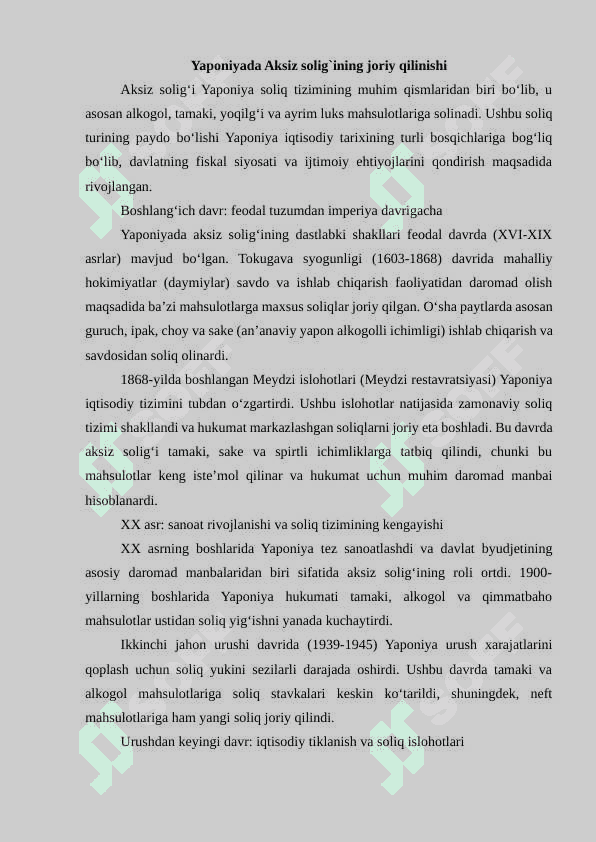 Yaponiyada Aksiz solig`ining joriy qilinishi

Aksiz solig‘i Yaponiya soliq tizimining muhim qismlaridan biri bo‘lib, u asosan alkogol, tamaki, yoqilg‘i va ayrim luks mahsulotlariga solinadi. Ushbu soliq turining paydo bo‘lishi Yaponiya iqtisodiy tarixining turli bosqichlariga bog‘liq bo‘lib, davlatning fiskal siyosati va ijtimoiy ehtiyojlarini qondirish maqsadida rivojlangan.

Boshlang‘ich davr: feodal tuzumdan imperiya davrigacha

Yaponiyada aksiz solig‘ining dastlabki shakllari feodal davrda (XVI-XIX asrlar) mavjud bo‘lgan. Tokugava syogunligi (1603-1868) davrida mahalliy hokimiyatlar (daymiylar) savdo va ishlab chiqarish faoliyatidan daromad olish maqsadida ba’zi mahsulotlarga maxsus soliqlar joriy qilgan. O‘sha paytlarda asosan guruch, ipak, choy va sake (an’anaviy yapon alkogolli ichimligi) ishlab chiqarish va savdosidan soliq olinardi.

1868-yilda boshlangan Meydzi islohotlari (Meydzi restavratsiyasi) Yaponiya iqtisodiy tizimini tubdan o‘zgartirdi. Ushbu islohotlar natijasida zamonaviy soliq tizimi shakllandi va hukumat markazlashgan soliqlarni joriy eta boshladi. Bu davrda aksiz solig‘i tamaki, sake va spirtli ichimliklarga tatbiq qilindi, chunki bu mahsulotlar keng iste’mol qilinar va hukumat uchun muhim daromad manbai hisoblanardi.

XX asr: sanoat rivojlanishi va soliq tizimining kengayishi

XX asrning boshlarida Yaponiya tez sanoatlashdi va davlat byudjetining asosiy daromad manbalaridan biri sifatida aksiz solig‘ining roli ortdi. 1900-yillarning boshlarida Yaponiya hukumati tamaki, alkogol va qimmatbaho mahsulotlar ustidan soliq yig‘ishni yanada kuchaytirdi.

Ikkinchi jahon urushi davrida (1939-1945) Yaponiya urush xarajatlarini qoplash uchun soliq yukini sezilarli darajada oshirdi. Ushbu davrda tamaki va alkogol mahsulotlariga soliq stavkalari keskin ko‘tarildi, shuningdek, neft mahsulotlariga ham yangi soliq joriy qilindi.

Urushdan keyingi davr: iqtisodiy tiklanish va soliq islohotlari